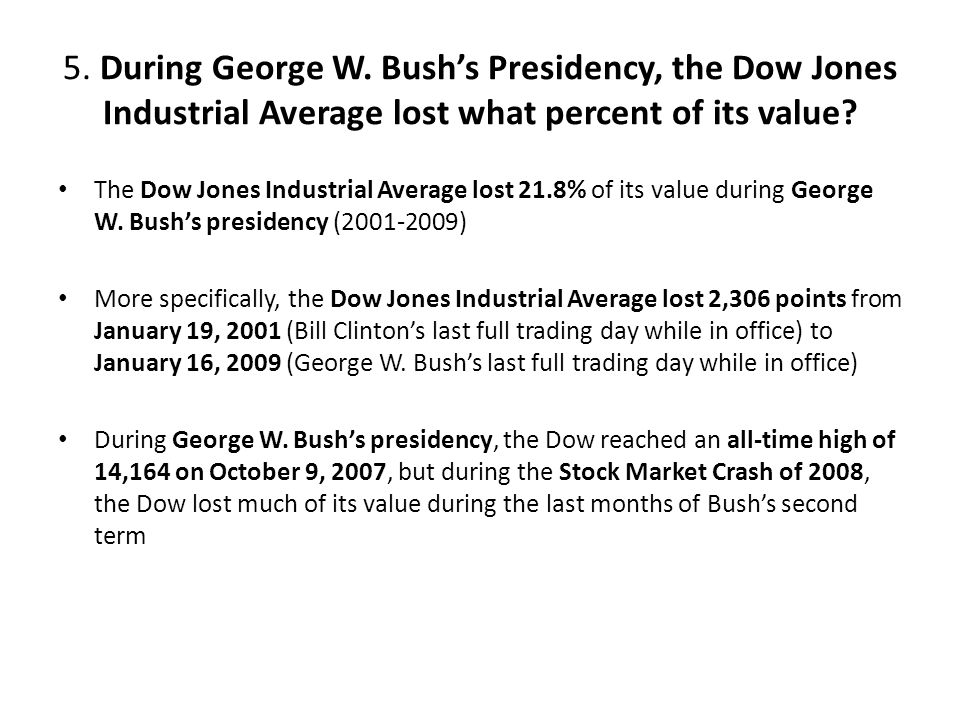 5. During George W. Bush's Presidency, the Dow Jones Industrial Average lost what percent of its value?

• The Dow Jones Industrial Average lost 21.8% of its value during George W. Bush's presidency (2001-2009)

• More specifically, the Dow Jones Industrial Average lost 2,306 points from January 19, 2001 (Bill Clinton's last full trading day while in office) to January 16, 2009 (George W. Bush's last full trading day while in office)

• During George W. Bush's presidency, the Dow reached an all-time high of 14,164 on October 9, 2007, but during the Stock Market Crash of 2008, the Dow lost much of its value during the last months of Bush's second term